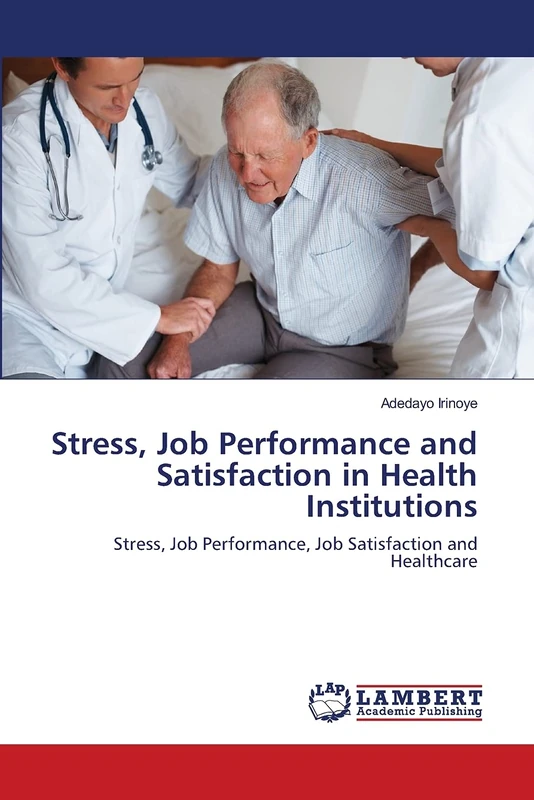 Adedayo Irinoye

Stress, Job Performance and Satisfaction in Health Institutions

Stress, Job Performance, Job Satisfaction and Healthcare

LAP LAMBERT Academic Publishing